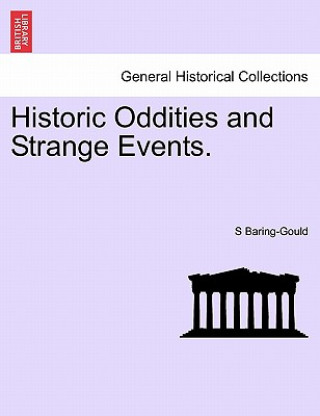 BRITISH LIBRARY

General Historical Collections

Historic Oddities and Strange Events.

S Baring-Gould